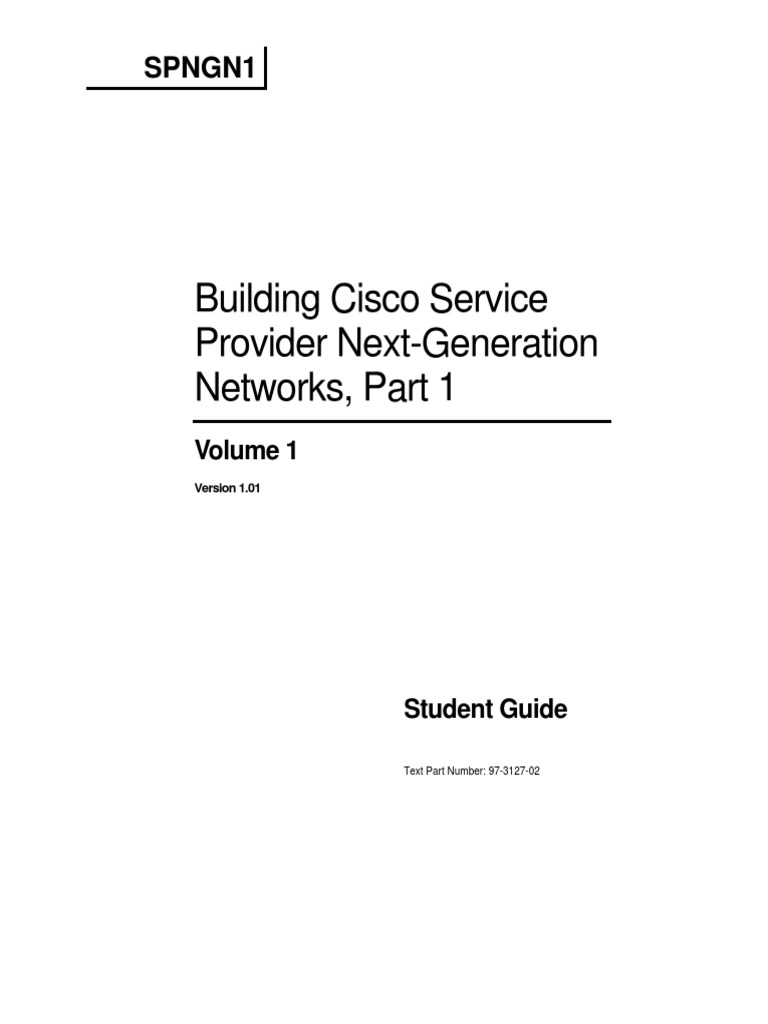 SPNGN1

Building Cisco Service Provider Next-Generation Networks, Part 1

Volume 1

Version 1.01

Student Guide

Text Part Number: 97-3127-02